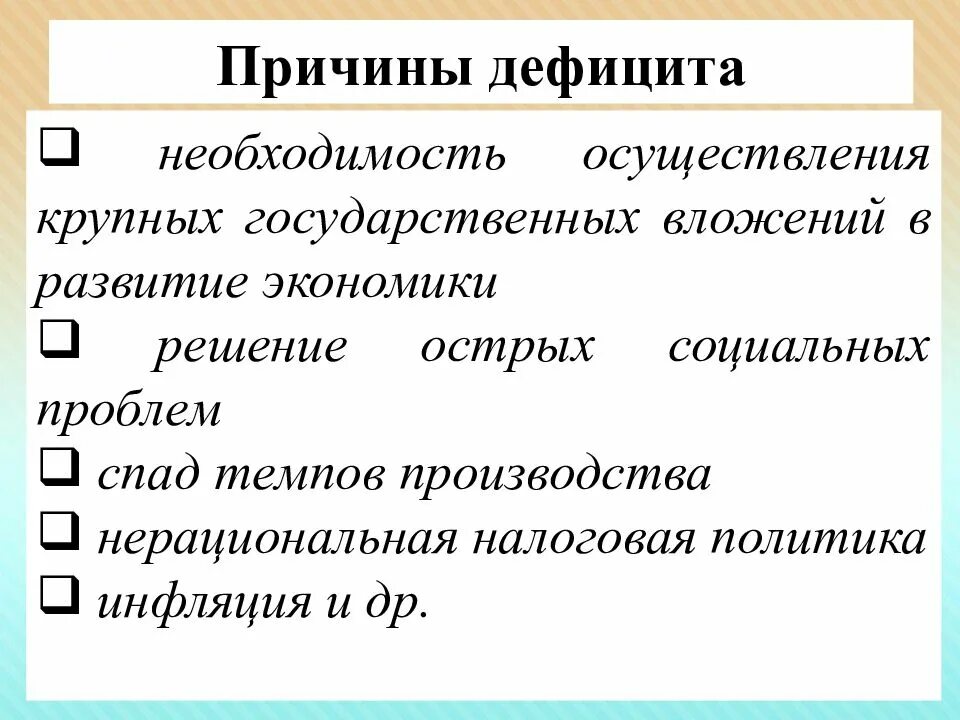 Причины дефицита

❑ необходимость осуществления крупных государственных вложений в развитие экономики

❑ решение острых социальных проблем

❑ спад темпов производства

❑ нерациональная налоговая политика

❑ инфляция и др.